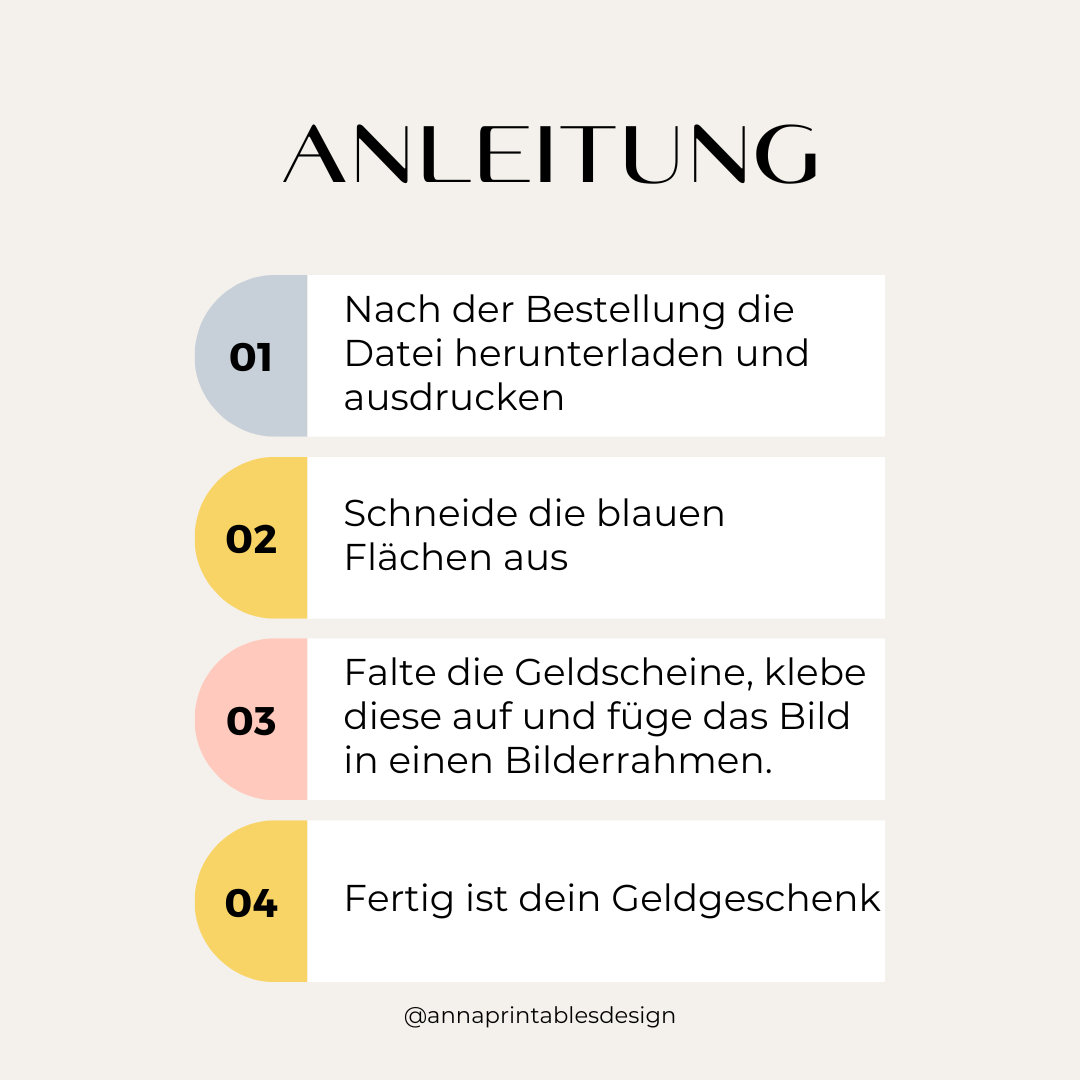 ANLEITUNG

01 Nach der Bestellung die Datei herunterladen und ausdrucken

02 Schneide die blauen Flächen aus

03 Falte die Geldscheine, klebe diese auf und füge das Bild in einen Bilderrahmen.

04 Fertig ist dein Geldgeschenk

@annaprintablesdesign